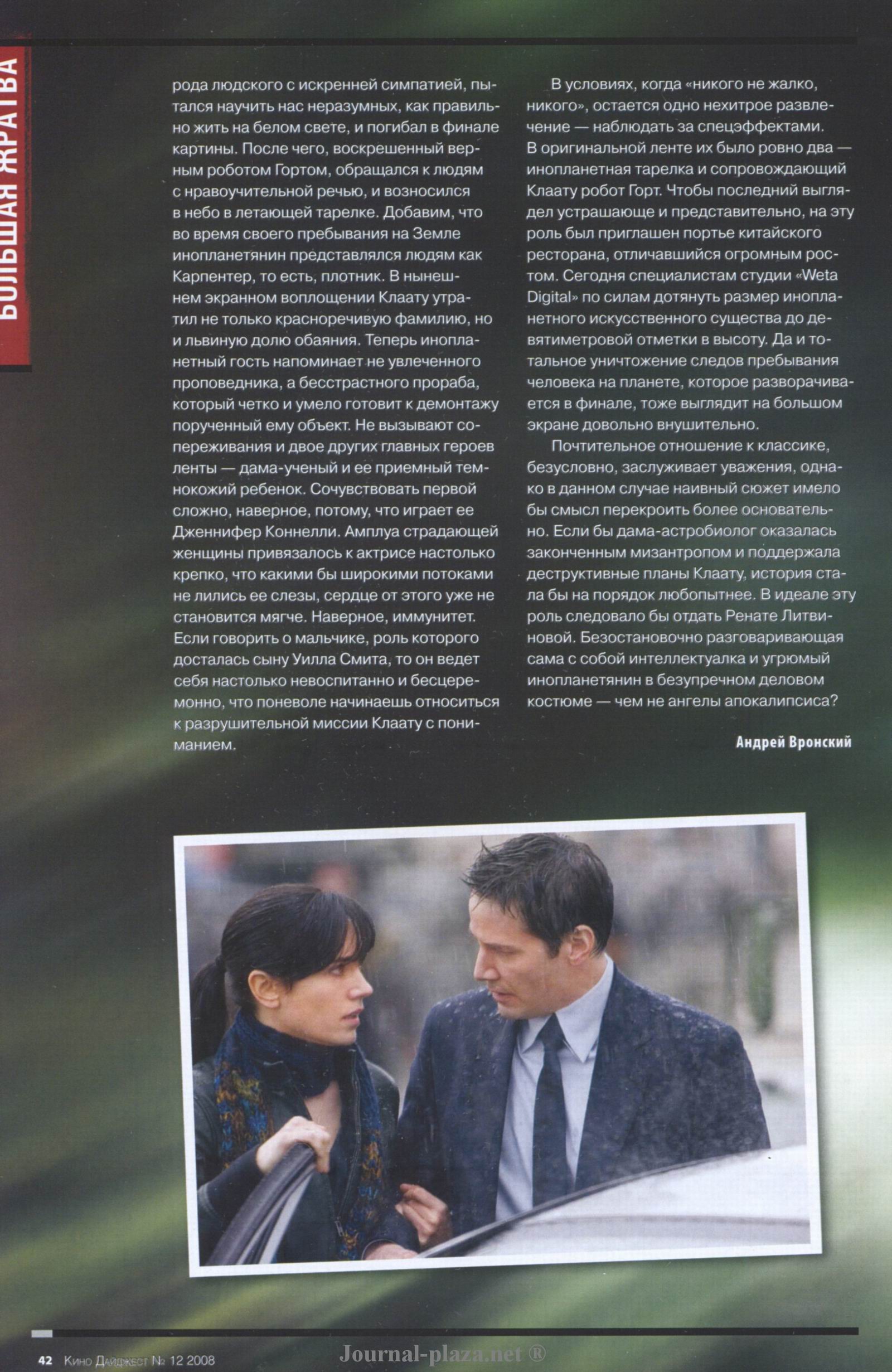 БОЛЬШАЯ ЖРАТВА

рода людского с искренней симпатией, пытался научить нас неразумных, как правильно жить на белом свете, и погибал в финале картины. После чего, воскрешенный верным роботом Гортом, обращался к людям с нравоучительной речью, и возносился в небо в летающей тарелке. Добавим, что во время своего пребывания на Земле инопланетянин представлялся людям как Карпентер, то есть, плотник. В нынешнем экранном воплощении Клаату утратил не только красноречивую фамилию, но и львиную долю обаяния. Теперь инопланетный гость напоминает не увлеченного проповедника, а бесстрастного прораба, который четко и умело готовит к демонтажу порученный ему объект. Не вызывают сопереживания и двое других главных героев ленты — дама-ученый и ее приемный темнокожий ребенок. Сочувствовать первой сложно, наверное, потому, что играет ее Дженнифер Коннелли. Амплуа страдающей женщины привязалось к актрисе настолько крепко, что какими бы широкими потоками не лились ее слезы, сердце от этого уже не становится мягче. Наверное, иммунитет. Если говорить о мальчике, роль которого досталась сыну Уилла Смита, то он ведет себя настолько невоспитанно и бесцеремонно, что поневоле начинаешь относиться к разрушительной миссии Клаату с пониманием.

В условиях, когда «никого не жалко, никого», остается одно нехитрое развлечение — наблюдать за спецэффектами. В оригинальной ленте их было ровно два — инопланетная тарелка и сопровождающий Клаату робот Горт. Чтобы последний выглядел устрашающе и представительно, на эту роль был приглашен портье китайского ресторана, отличавшийся огромным ростом. Сегодня специалистам студии «Weta Digital» по силам дотянуть размер инопланетного искусственного существа до девятиметровой отметки в высоту. Да и тотальное уничтожение следов пребывания человека на планете, которое разворачивается в финале, тоже выглядит на большом экране довольно внушительно.

Почтительное отношение к классике, безусловно, заслуживает уважения, однако в данном случае наивный сюжет имело бы смысл перекроить более основательно. Если бы дама-астробиолог оказалась законченным мизантропом и поддержала деструктивные планы Клаату, история стала бы на порядок любопытнее. В идеале эту роль следовало бы отдать Ренате Литвиновой. Безостановочно разговаривающая сама с собой интеллектуалка и угрюмый инопланетянин в безупречном деловом костюме — чем не ангелы апокалипсиса?

Андрей Вронский

42 Кино Дайджест № 12 2008

Journal-plaza.net ®